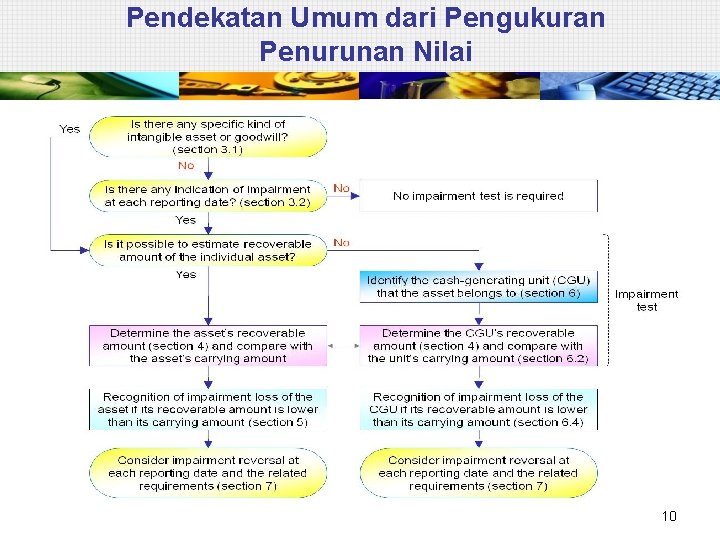 Pendekatan Umum dari Pengukuran Penurunan Nilai

Yes

Is there any specific kind of intangible asset or goodwill? (section 3.1)

No

Is there any indication of impairment at each reporting date? (section 3.2)

No

No impairment test is required

Yes

Is it possible to estimate recoverable amount of the individual asset?

No

Yes

Identify the cash-generating unit (CGU) that the asset belongs to (section 6)

Impairment test

Determine the asset's recoverable amount (section 4) and compare with the asset's carrying amount

Determine the CGU's recoverable amount (section 4) and compare with the unit's carrying amount (section 6.2)

Recognition of impairment loss of the asset if its recoverable amount is lower than its carrying amount (section 5)

Recognition of impairment loss of the CGU if its recoverable amount is lower than its carrying amount (section 6.4)

Consider impairment reversal at each reporting date and the related requirements (section 7)

Consider impairment reversal at each reporting date and the related requirements (section 7)

10